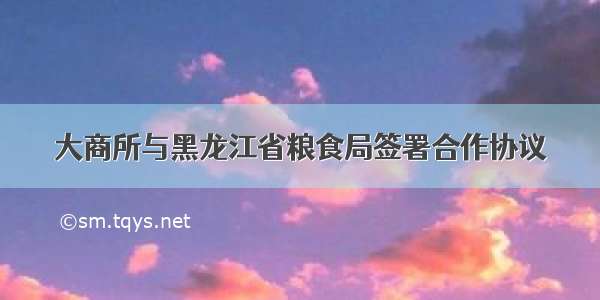 大商所与黑龙江省粮食局签署合作协议

©sm.tqys.net